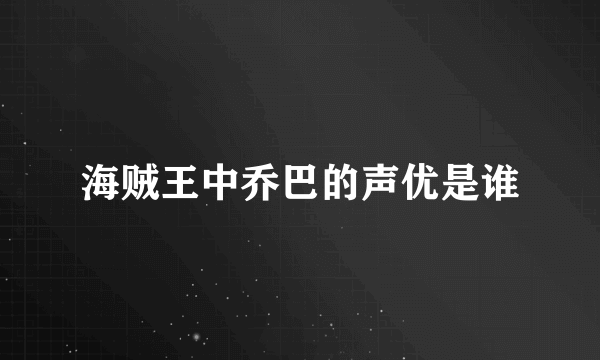 海贼王中乔巴的声优是谁